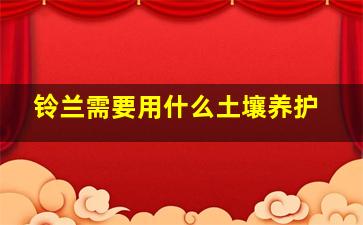 铃兰需要用什么土壤养护